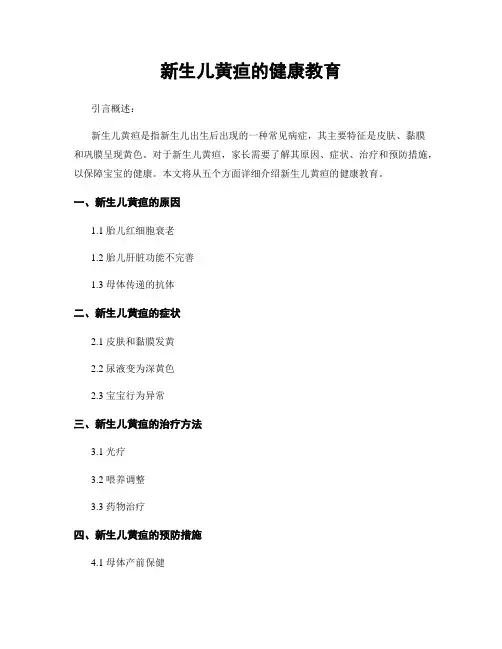 新生儿黄疸的健康教育

引言概述：

新生儿黄疸是指新生儿出生后出现的一种常见病症，其主要特征是皮肤、黏膜和巩膜呈现黄色。对于新生儿黄疸，家长需要了解其原因、症状、治疗和预防措施，以保障宝宝的健康。本文将从五个方面详细介绍新生儿黄疸的健康教育。

一、新生儿黄疸的原因

1.1 胎儿红细胞衰老

1.2 胎儿肝脏功能不完善

1.3 母体传递的抗体

二、新生儿黄疸的症状

2.1 皮肤和黏膜发黄

2.2 尿液变为深黄色

2.3 宝宝行为异常

三、新生儿黄疸的治疗方法

3.1 光疗

3.2 喂养调整

3.3 药物治疗

四、新生儿黄疸的预防措施

4.1 母体产前保健